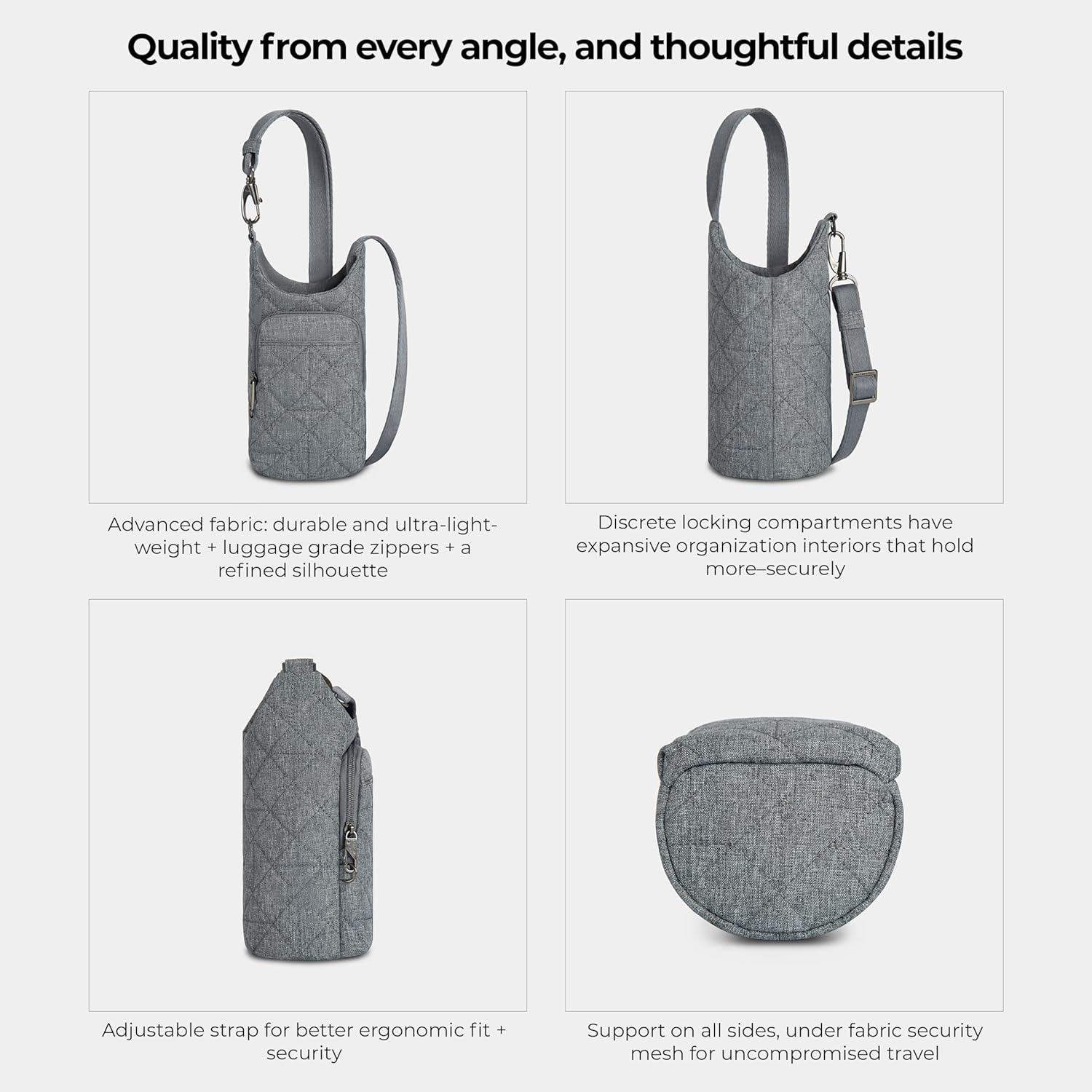 Quality from every angle, and thoughtful details

Advanced fabric: durable and ultra-lightweight + luggage grade zippers + a refined silhouette

Discrete locking compartments have expansive organization interiors that hold more–securely

Adjustable strap for better ergonomic fit + security

Support on all sides, under fabric security mesh for uncompromised travel